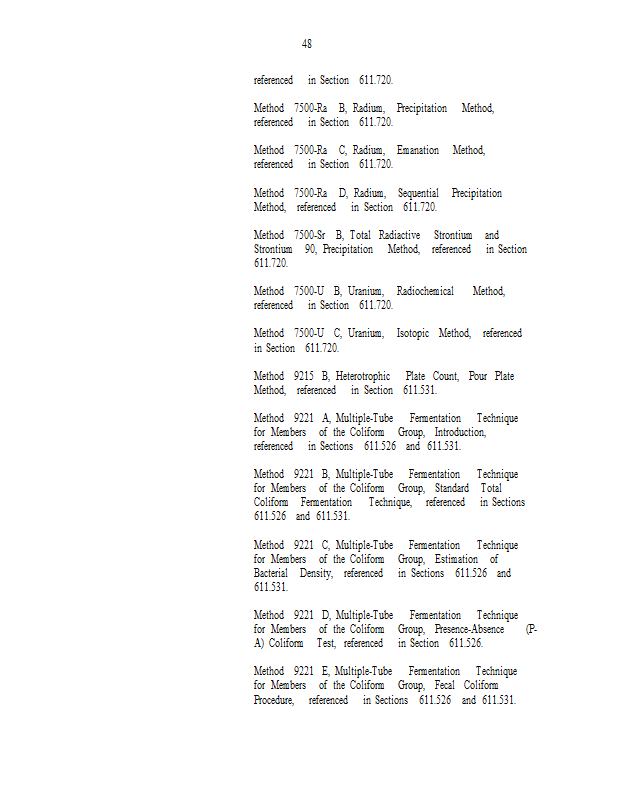 48

referenced in Section 611.720.

Method 7500-Ra B, Radium, Precipitation Method, referenced in Section 611.720.

Method 7500-Ra C, Radium, Emanation Method, referenced in Section 611.720.

Method 7500-Ra D, Radium, Sequential Precipitation Method, referenced in Section 611.720.

Method 7500-Sr B, Total Radiactive Strontium and Strontium 90, Precipitation Method, referenced in Section 611.720.

Method 7500-U B, Uranium, Radiochemical Method, referenced in Section 611.720.

Method 7500-U C, Uranium, Isotopic Method, referenced in Section 611.720.

Method 9215 B, Heterotrophic Plate Count, Pour Plate Method, referenced in Section 611.531.

Method 9221 A, Multiple-Tube Fermentation Technique for Members of the Coliform Group, Introduction, referenced in Sections 611.526 and 611.531.

Method 9221 B, Multiple-Tube Fermentation Technique for Members of the Coliform Group, Standard Total Coliform Fermentation Technique, referenced in Sections 611.526 and 611.531.

Method 9221 C, Multiple-Tube Fermentation Technique for Members of the Coliform Group, Estimation of Bacterial Density, referenced in Sections 611.526 and 611.531.

Method 9221 D, Multiple-Tube Fermentation Technique for Members of the Coliform Group, Presence-Absence (P-A) Coliform Test, referenced in Section 611.526.

Method 9221 E, Multiple-Tube Fermentation Technique for Members of the Coliform Group, Fecal Coliform Procedure, referenced in Sections 611.526 and 611.531.